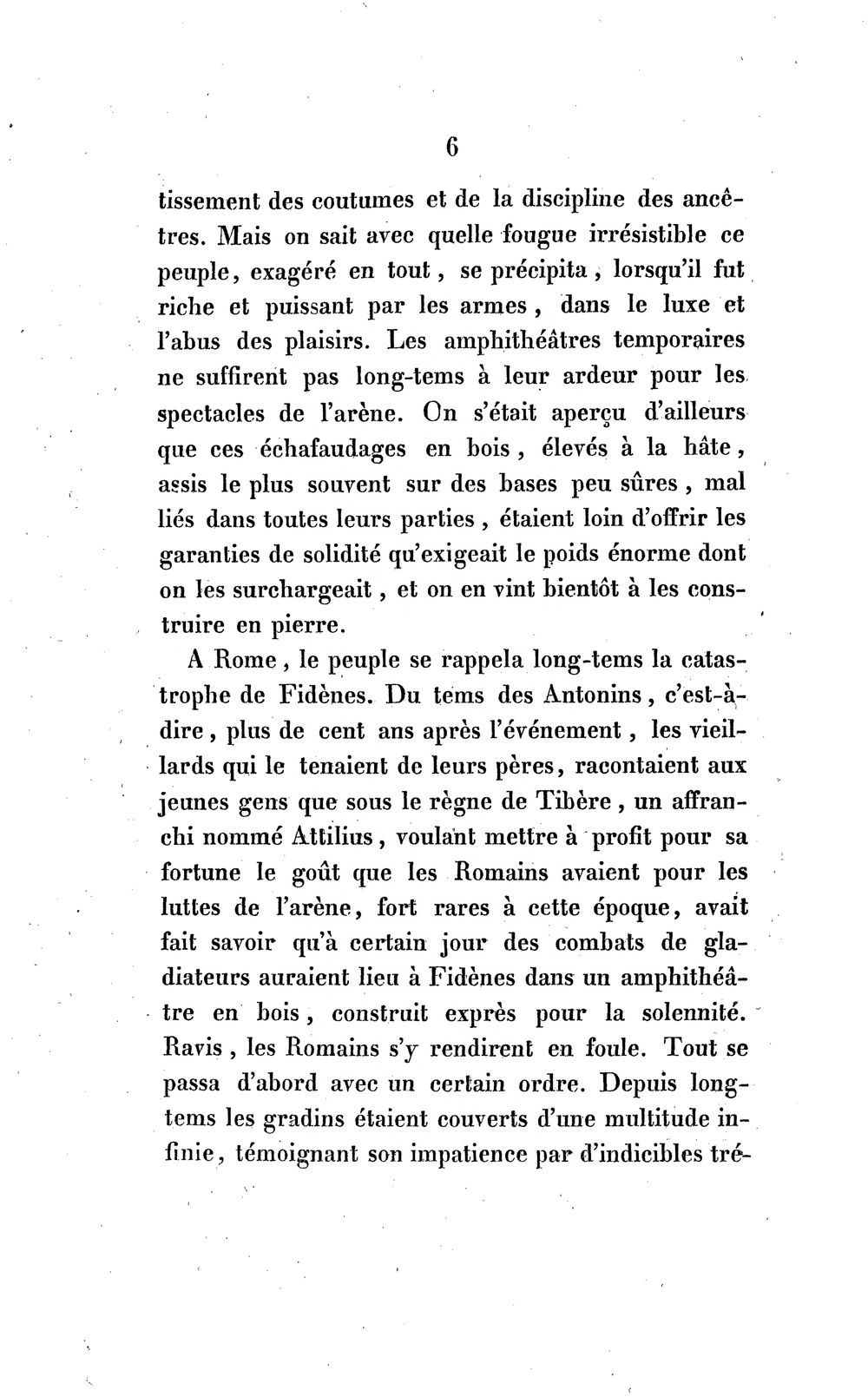 6

tissement des coutumes et de la discipline des ancêtres. Mais on sait avec quelle fougue irrésistible ce peuple, exagéré en tout, se précipita, lorsqu'il fut riche et puissant par les armes, dans le luxe et l'abus des plaisirs. Les amphithéâtres temporaires ne suffirent pas long-tems à leur ardeur pour les spectacles de l'arène. On s'était aperçu d'ailleurs que ces échafaudages en bois, élevés à la hâte, assis le plus souvent sur des bases peu sûres, mal liés dans toutes leurs parties, étaient loin d'offrir les garanties de solidité qu'exigeait le poids énorme dont on les surchargeait, et on en vint bientôt à les construire en pierre.

A Rome, le peuple se rappela long-tems la catastrophe de Fidènes. Du tems des Antonins, c'est-à-dire, plus de cent ans après l'événement, les vieillards qui le tenaient de leurs pères, racontaient aux jeunes gens que sous le règne de Tibère, un affranchi nommé Attilius, voulant mettre à profit pour sa fortune le goût que les Romains avaient pour les luttes de l'arène, fort rares à cette époque, avait fait savoir qu'à certain jour des combats de gladiateurs auraient lieu à Fidènes dans un amphithéâtre en bois, construit exprès pour la solennité. Ravis, les Romains s'y rendirent en foule. Tout se passa d'abord avec un certain ordre. Depuis long-tems les gradins étaient couverts d'une multitude infinie, témoignant son impatience par d'indicibles tré-